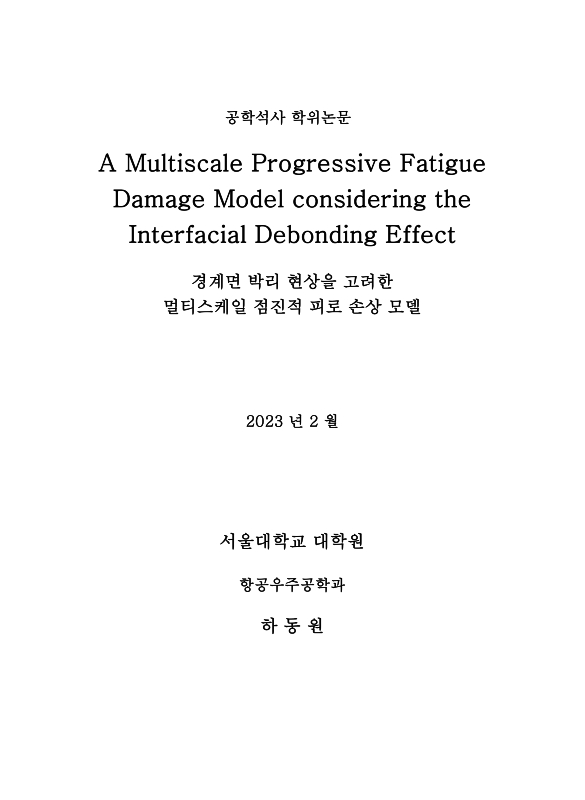 공학석사 학위논문

A Multiscale Progressive Fatigue Damage Model considering the Interfacial Debonding Effect

경계면 박리 현상을 고려한 멀티스케일 점진적 피로 손상 모델

2023 년 2 월

서울대학교 대학원

항공우주공학과

하 동 원